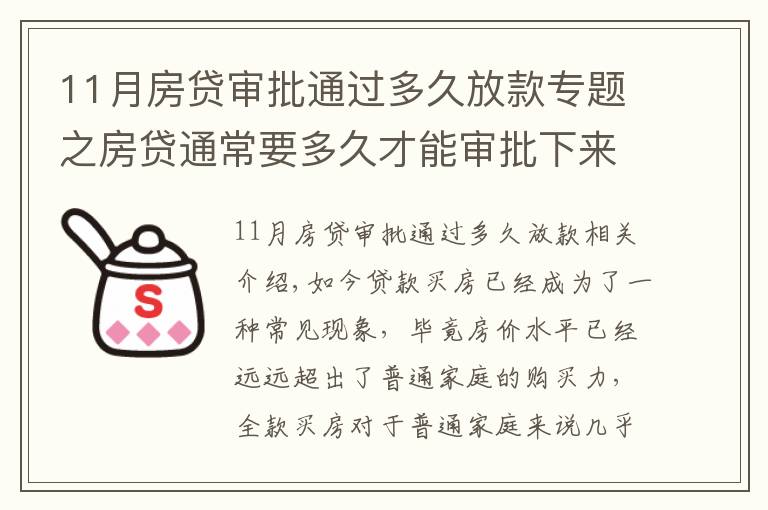 11月房贷审批通过多久放款专题之房贷通常要多久才能审批下来

S

11月房贷审批通过多久放款相关介绍，如今贷款买房已经成为了一种常见现象，毕竟房价水平已经远远超出了普通家庭的购买力，全款买房对于普通家庭来说几乎